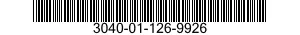 3040-01-126-9926